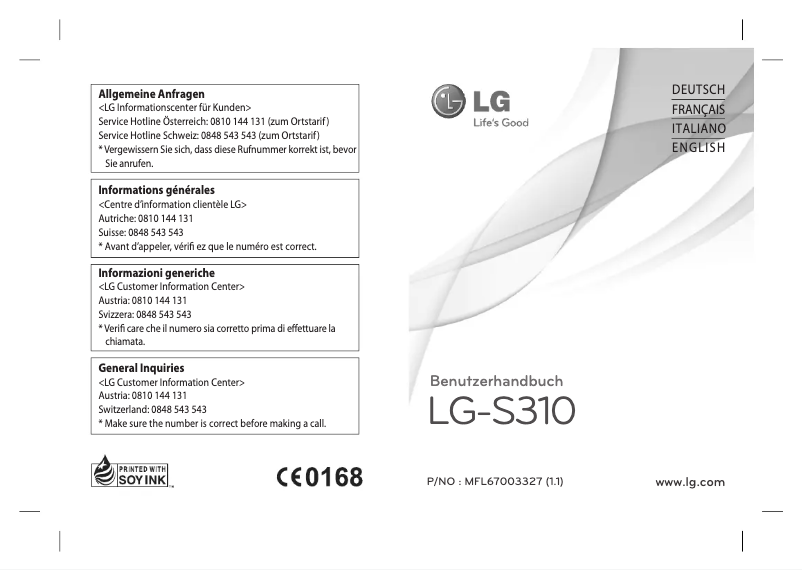 **Allgemeine Anfragen**
<LG Informationscenter für Kunden>
Service Hotline Österreich: 0810 144 131 (zum Ortstarif)
Service Hotline Schweiz: 0848 543 543 (zum Ortstarif)
* Vergewissern Sie sich, dass diese Rufnummer korrekt ist, bevor Sie anrufen.

**Informations générales**
<Centre d'information clientèle LG>
Autriche: 0810 144 131
Suisse: 0848 543 543
* Avant d'appeler, vérifi ez que le numéro est correct.

**Informazioni generiche**
<LG Customer Information Center>
Austria: 0810 144 131
Svizzera: 0848 543 543
* Verifi care che il numero sia corretto prima di effettuare la chiamata.

**General Inquiries**
<LG Customer Information Center>
Austria: 0810 144 131
Switzerland: 0848 543 543
* Make sure the number is correct before making a call.

PRINTED WITH SOY INK

CE0168

LG
Life's Good

DEUTSCH
FRANÇAIS
ITALIANO
ENGLISH

Benutzerhandbuch
LG-S310

P/NO : MFL67003327 (1.1)

www.lg.com